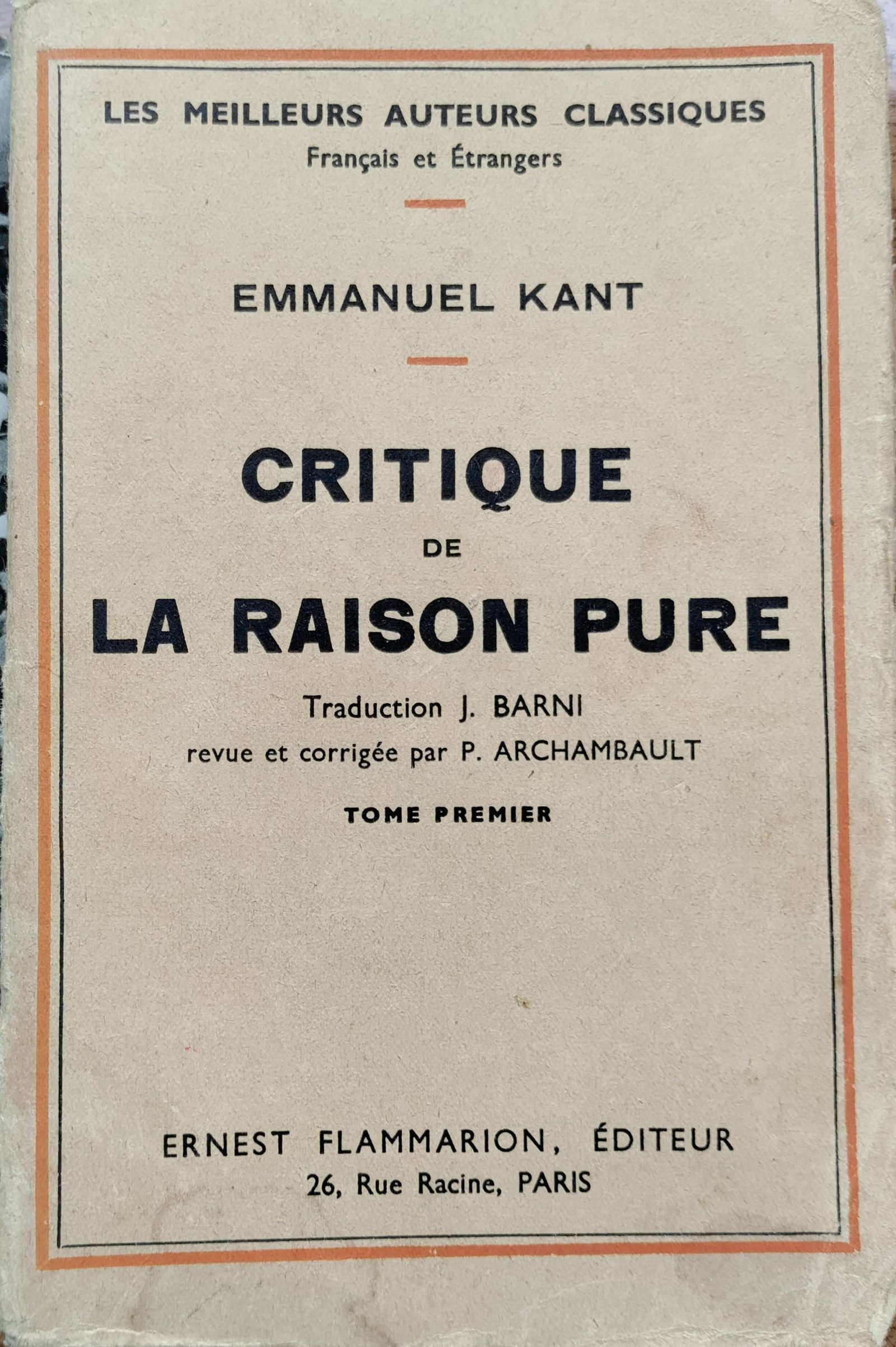 LES MEILLEURS AUTEURS CLASSIQUES
Français et Étrangers

EMMANUEL KANT

CRITIQUE
DE
LA RAISON PURE

Traduction J. BARNI
revue et corrigée par P. ARCHAMBAULT

TOME PREMIER

ERNEST FLAMMARION, ÉDITEUR
26, Rue Racine, PARIS